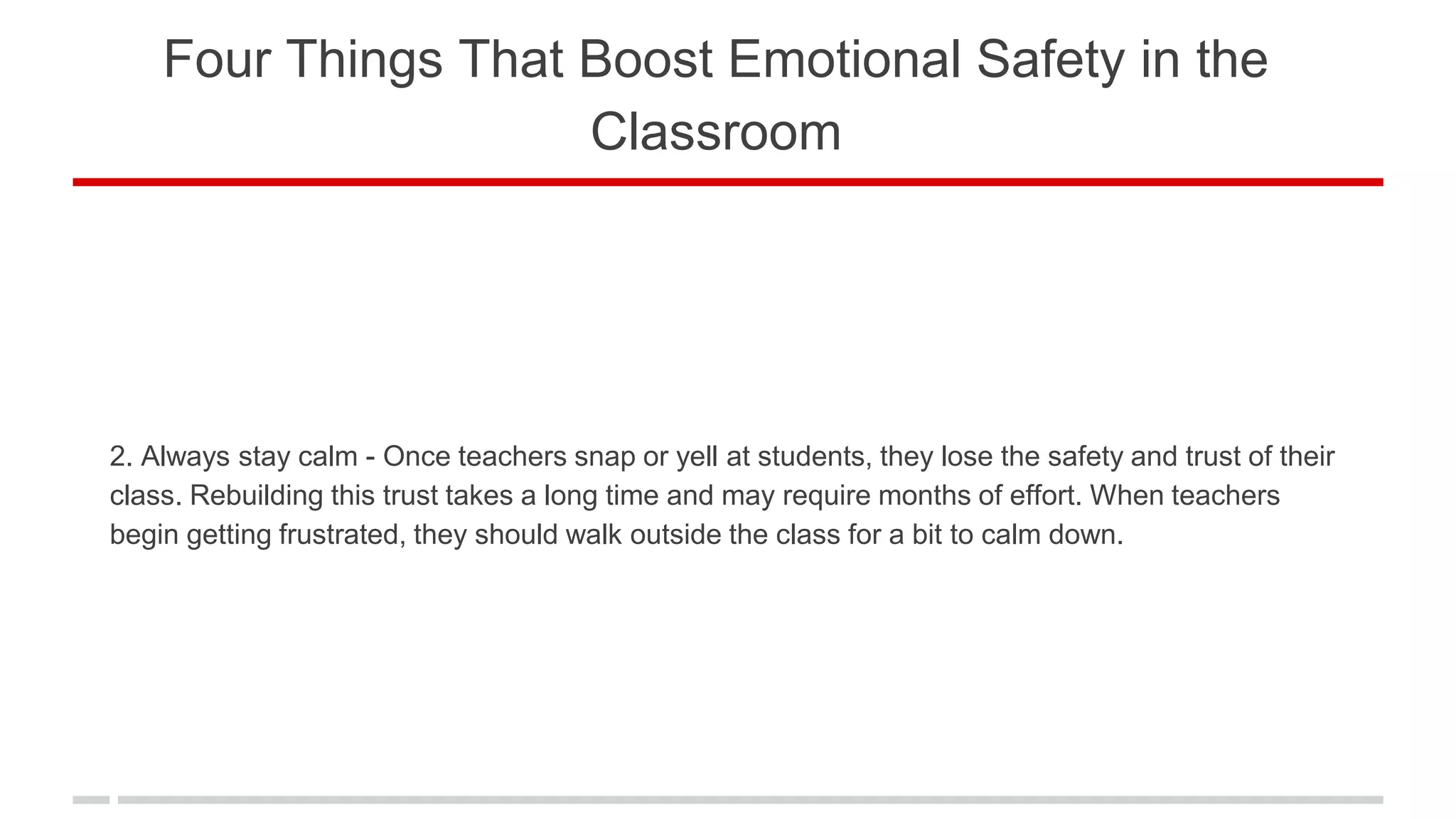 Four Things That Boost Emotional Safety in the Classroom

2. Always stay calm - Once teachers snap or yell at students, they lose the safety and trust of their class. Rebuilding this trust takes a long time and may require months of effort. When teachers begin getting frustrated, they should walk outside the class for a bit to calm down.